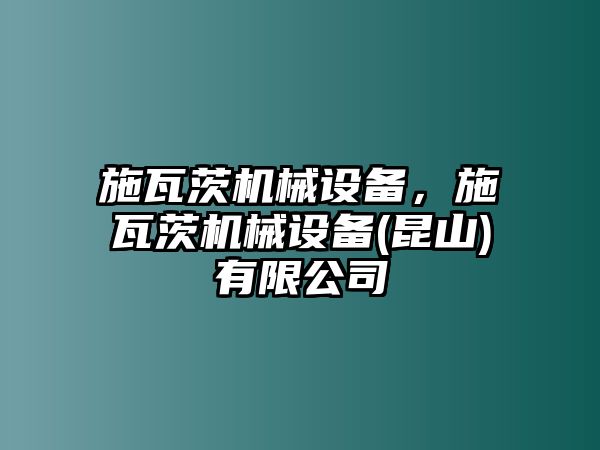 施瓦茨机械设备，施瓦茨机械设备(昆山)有限公司